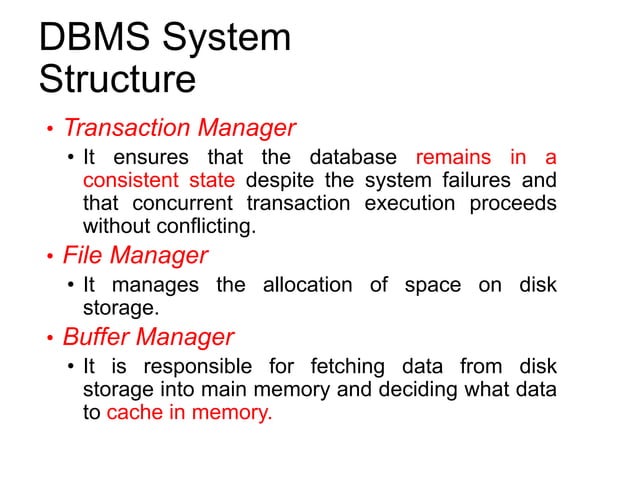 DBMS System Structure

• Transaction Manager
  • It ensures that the database remains in a consistent state despite the system failures and that concurrent transaction execution proceeds without conflicting.
• File Manager
  • It manages the allocation of space on disk storage.
• Buffer Manager
  • It is responsible for fetching data from disk storage into main memory and deciding what data to cache in memory.